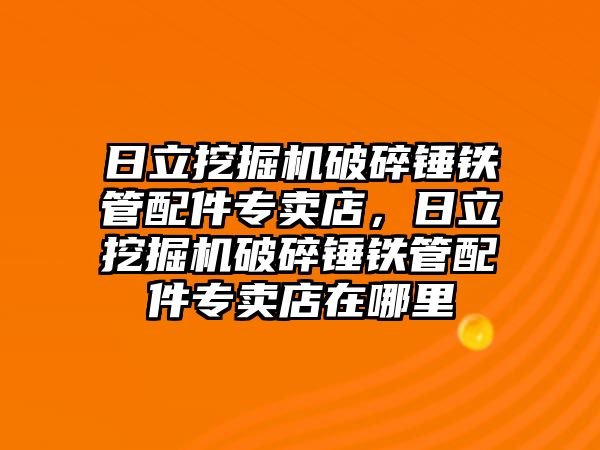 日立挖掘机破碎锤铁管配件专卖店，日立挖掘机破碎锤铁管配件专卖店在哪里